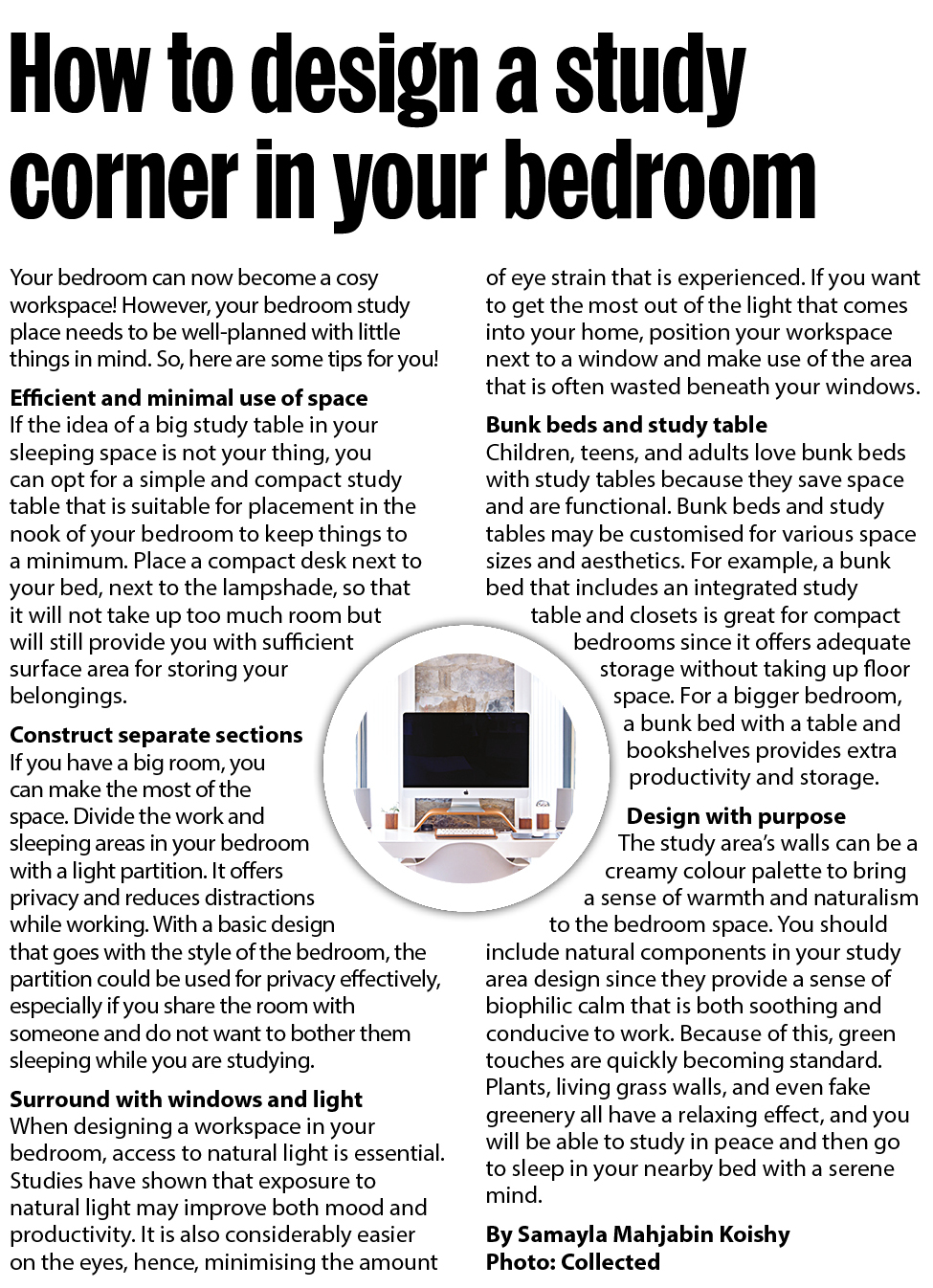 How to design a study corner in your bedroom

Your bedroom can now become a cosy workspace! However, your bedroom study place needs to be well-planned with little things in mind. So, here are some tips for you!

Efficient and minimal use of space
If the idea of a big study table in your sleeping space is not your thing, you can opt for a simple and compact study table that is suitable for placement in the nook of your bedroom to keep things to a minimum. Place a compact desk next to your bed, next to the lampshade, so that it will not take up too much room but will still provide you with sufficient surface area for storing your belongings.

Construct separate sections
If you have a big room, you can make the most of the space. Divide the work and sleeping areas in your bedroom with a light partition. It offers privacy and reduces distractions while working. With a basic design that goes with the style of the bedroom, the partition could be used for privacy effectively, especially if you share the room with someone and do not want to bother them sleeping while you are studying.

Surround with windows and light
When designing a workspace in your bedroom, access to natural light is essential. Studies have shown that exposure to natural light may improve both mood and productivity. It is also considerably easier on the eyes, hence, minimising the amount of eye strain that is experienced. If you want to get the most out of the light that comes into your home, position your workspace next to a window and make use of the area that is often wasted beneath your windows.

Bunk beds and study table
Children, teens, and adults love bunk beds with study tables because they save space and are functional. Bunk beds and study tables may be customised for various space sizes and aesthetics. For example, a bunk bed that includes an integrated study table and closets is great for compact bedrooms since it offers adequate storage without taking up floor space. For a bigger bedroom, a bunk bed with a table and bookshelves provides extra productivity and storage.

Design with purpose
The study area's walls can be a creamy colour palette to bring a sense of warmth and naturalism to the bedroom space. You should include natural components in your study area design since they provide a sense of biophilic calm that is both soothing and conducive to work. Because of this, green touches are quickly becoming standard. Plants, living grass walls, and even fake greenery all have a relaxing effect, and you will be able to study in peace and then go to sleep in your nearby bed with a serene mind.

By Samayla Mahjabin Koishy
Photo: Collected